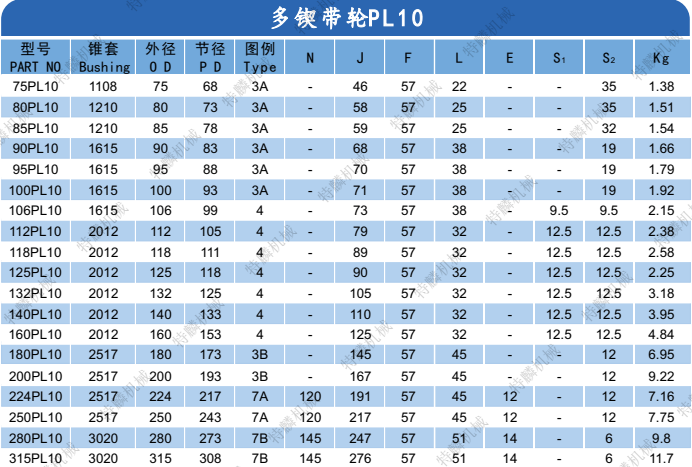 多锲带轮PL10

| 型号 PART NO | 锥套 Bushing | 外径 O D | 节径 P D | 图例 Type | N | J | F | L | E | $S_1$ | $S_2$ | Kg |
|---|---|---|---|---|---|---|---|---|---|---|---|---|
| 75PL10 | 1108 | 75 | 68 | 3A | - | 46 | 57 | 22 | - | - | 35 | 1.38 |
| 80PL10 | 1210 | 80 | 73 | 3A | - | 58 | 57 | 25 | - | - | 35 | 1.51 |
| 85PL10 | 1210 | 85 | 78 | 3A | - | 59 | 57 | 25 | - | - | 32 | 1.54 |
| 90PL10 | 1615 | 90 | 83 | 3A | - | 68 | 57 | 38 | - | - | 19 | 1.66 |
| 95PL10 | 1615 | 95 | 88 | 3A | - | 70 | 57 | 38 | - | - | 19 | 1.79 |
| 100PL10 | 1615 | 100 | 93 | 3A | - | 71 | 57 | 38 | - | - | 19 | 1.92 |
| 106PL10 | 1615 | 106 | 99 | 4 | - | 73 | 57 | 38 | - | 9.5 | 9.5 | 2.15 |
| 112PL10 | 2012 | 112 | 105 | 4 | - | 79 | 57 | 32 | - | 12.5 | 12.5 | 2.38 |
| 118PL10 | 2012 | 118 | 111 | 4 | - | 89 | 57 | 32 | - | 12.5 | 12.5 | 2.58 |
| 125PL10 | 2012 | 125 | 118 | 4 | - | 90 | 57 | 32 | - | 12.5 | 12.5 | 2.25 |
| 132PL10 | 2012 | 132 | 125 | 4 | - | 105 | 57 | 32 | - | 12.5 | 12.5 | 3.18 |
| 140PL10 | 2012 | 140 | 133 | 4 | - | 110 | 57 | 32 | - | 12.5 | 12.5 | 3.95 |
| 160PL10 | 2012 | 160 | 153 | 4 | - | 125 | 57 | 32 | - | 12.5 | 12.5 | 4.84 |
| 180PL10 | 2517 | 180 | 173 | 3B | - | 145 | 57 | 45 | - | - | 12 | 6.95 |
| 200PL10 | 2517 | 200 | 193 | 3B | - | 167 | 57 | 45 | - | - | 12 | 9.22 |
| 224PL10 | 2517 | 224 | 217 | 7A | 120 | 191 | 57 | 45 | 12 | - | 12 | 7.16 |
| 250PL10 | 2517 | 250 | 243 | 7A | 120 | 217 | 57 | 45 | 12 | - | 12 | 7.75 |
| 280PL10 | 3020 | 280 | 273 | 7B | 145 | 247 | 57 | 51 | 14 | - | 6 | 9.8 |
| 315PL10 | 3020 | 315 | 308 | 7B | 145 | 276 | 57 | 51 | 14 | - | 6 | 11.7 |

特麟机械